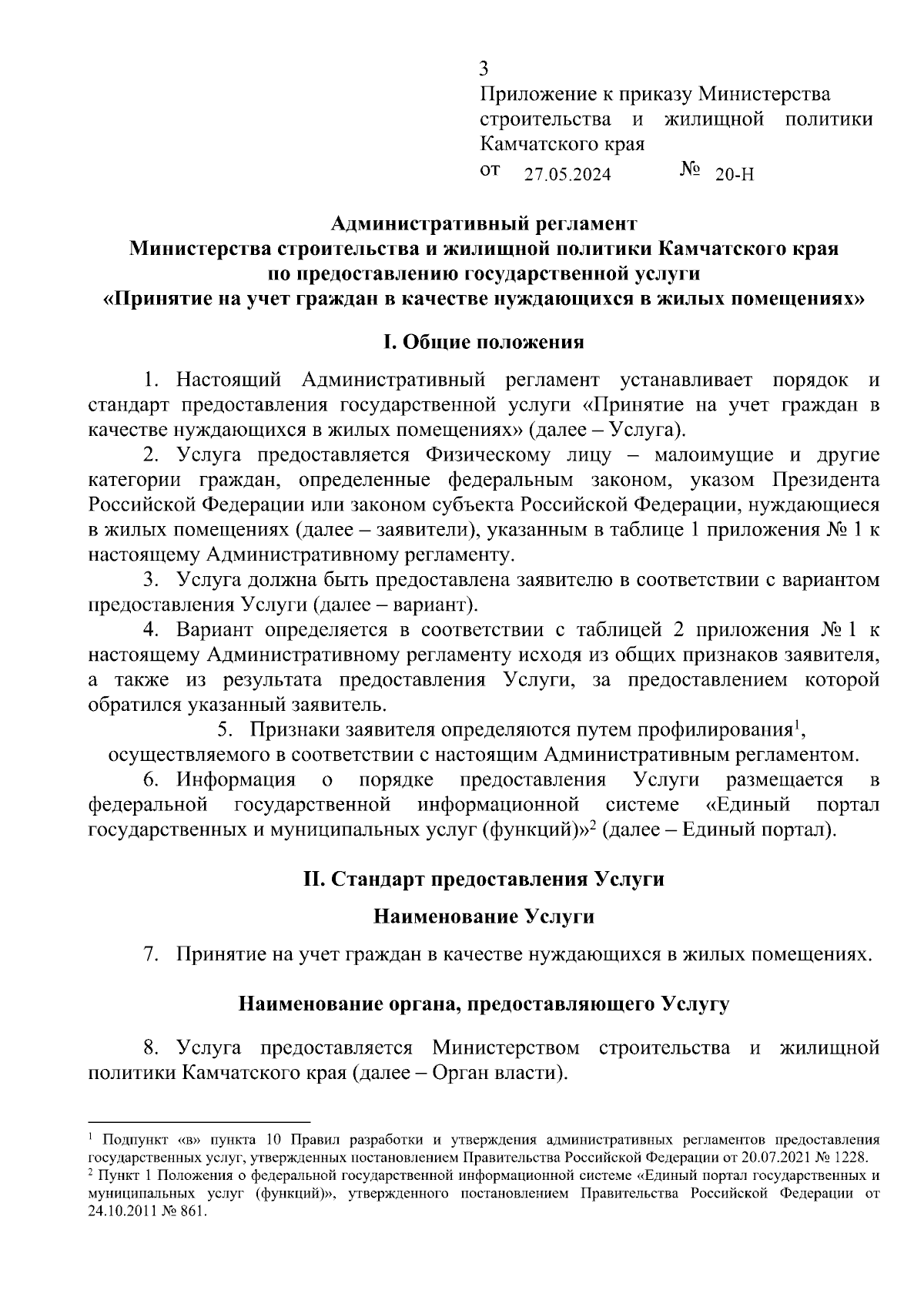 3

Приложение к приказу Министерства строительства и жилищной политики Камчатского края
от 27.05.2024 № 20-Н

Административный регламент
Министерства строительства и жилищной политики Камчатского края
по предоставлению государственной услуги
«Принятие на учет граждан в качестве нуждающихся в жилых помещениях»

I. Общие положения

1. Настоящий Административный регламент устанавливает порядок и стандарт предоставления государственной услуги «Принятие на учет граждан в качестве нуждающихся в жилых помещениях» (далее – Услуга).

2. Услуга предоставляется Физическому лицу – малоимущие и другие категории граждан, определенные федеральным законом, указом Президента Российской Федерации или законом субъекта Российской Федерации, нуждающиеся в жилых помещениях (далее – заявители), указанным в таблице 1 приложения № 1 к настоящему Административному регламенту.

3. Услуга должна быть предоставлена заявителю в соответствии с вариантом предоставления Услуги (далее – вариант).

4. Вариант определяется в соответствии с таблицей 2 приложения № 1 к настоящему Административному регламенту исходя из общих признаков заявителя, а также из результата предоставления Услуги, за предоставлением которой обратился указанный заявитель.

5. Признаки заявителя определяются путем профилирования$^1$, осуществляемого в соответствии с настоящим Административным регламентом.

6. Информация о порядке предоставления Услуги размещается в федеральной государственной информационной системе «Единый портал государственных и муниципальных услуг (функций)»$^2$ (далее – Единый портал).

II. Стандарт предоставления Услуги

Наименование Услуги

7. Принятие на учет граждан в качестве нуждающихся в жилых помещениях.

Наименование органа, предоставляющего Услугу

8. Услуга предоставляется Министерством строительства и жилищной политики Камчатского края (далее – Орган власти).

$^1$ Подпункт «в» пункта 10 Правил разработки и утверждения административных регламентов предоставления государственных услуг, утвержденных постановлением Правительства Российской Федерации от 20.07.2021 № 1228.
$^2$ Пункт 1 Положения о федеральной государственной информационной системе «Единый портал государственных и муниципальных услуг (функций)», утвержденного постановлением Правительства Российской Федерации от 24.10.2011 № 861.